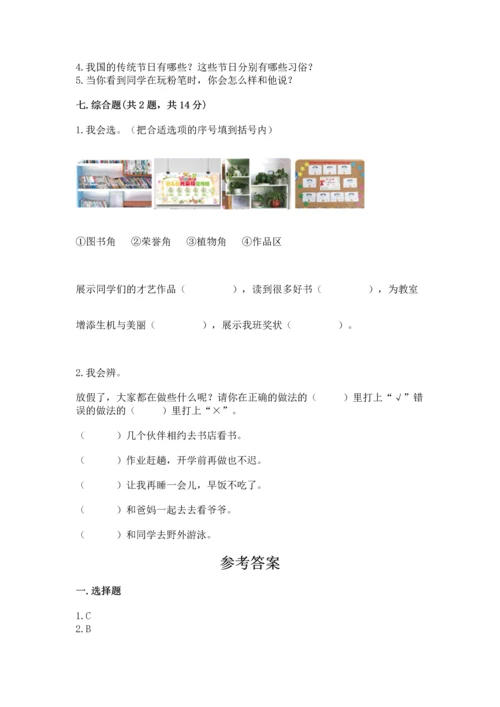 4. 我国的传统节日有哪些？这些节日分别有哪些习俗？
5. 当你看到同学在玩粉笔时，你会怎么样和他说？

七. 综合题（共 2 题，共 14 分）

1. 我会选。（把合适选项的序号填到括号内）

①图书角　②荣誉角　③植物角　④作品区

展示同学们的才艺作品（　　　　），读到很多好书（　　　　），为教室增添生机与美丽（　　　　），展示我班奖状（　　　　）。

2. 我会辨。

放假了，大家都在做些什么呢？请你在正确的做法的（　　）里打上“√”错误的做法的（　　）里打上“×”。

（　　）几个伙伴相约去书店看书。

（　　）作业赶趟，开学前再做也不迟。

（　　）让我再睡一会儿，早饭不吃了。

（　　）和爸妈一起去去看爷爷。

（　　）和同学去野外游泳。

参考答案

一. 选择题

1. C
2. B